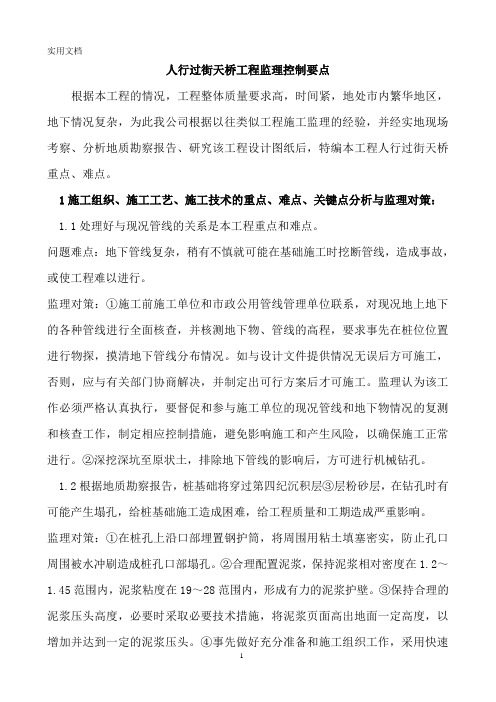 实用文档

人行过街天桥工程监理控制要点

根据本工程的情况，工程整体质量要求高，时间紧，地处市内繁华地区，地下情况复杂，为此我公司根据以往类似工程施工监理的经验，并经实地现场考察、分析地质勘察报告、研究该工程设计图纸后，特编本工程人行过街天桥重点、难点。

1 施工组织、施工工艺、施工技术的重点、难点、关键点分析与监理对策：

1.1 处理好与现况管线的关系是本工程重点和难点。

问题难点：地下管线复杂，稍有不慎就可能在基础施工时挖断管线，造成事故，或使工程难以进行。

监理对策：①施工前施工单位和市政公用管线管理单位联系，对现况地上地下的各种管线进行全面核查，并核测地下物、管线的高程，要求事先在桩位位置进行物探，摸清地下管线分布情况。如与设计文件提供情况无误后方可施工，否则，应与有关部门协商解决，并制定出可行方案后才可施工。监理认为该工作必须严格认真执行，要督促和参与施工单位的现况管线和地下物情况的复测和核查工作，制定相应控制措施，避免影响施工和产生风险，以确保施工正常进行。②深挖深坑至原状土，排除地下管线的影响后，方可进行机械钻孔。

1.2 根据地质勘察报告，桩基础将穿过第四纪沉积层③层粉砂层，在钻孔时有可能产生塌孔，给桩基础施工造成困难，给工程质量和工期造成严重影响。

监理对策：①在桩孔上沿口部埋置钢护筒，将周围用粘土填塞密实，防止孔口周围被水冲刷造成桩孔口部塌孔。②合理配置泥浆，保持泥浆相对密度在 1.2～1.45 范围内，泥浆粘度在 19～28 范围内，形成有力的泥浆护壁。③保持合理的泥浆压头高度，必要时采取必要技术措施，将泥浆页面高出地面一定高度，以增加并达到一定的泥浆压头。④事先做好充分准备和施工组织工作，采用快速

1